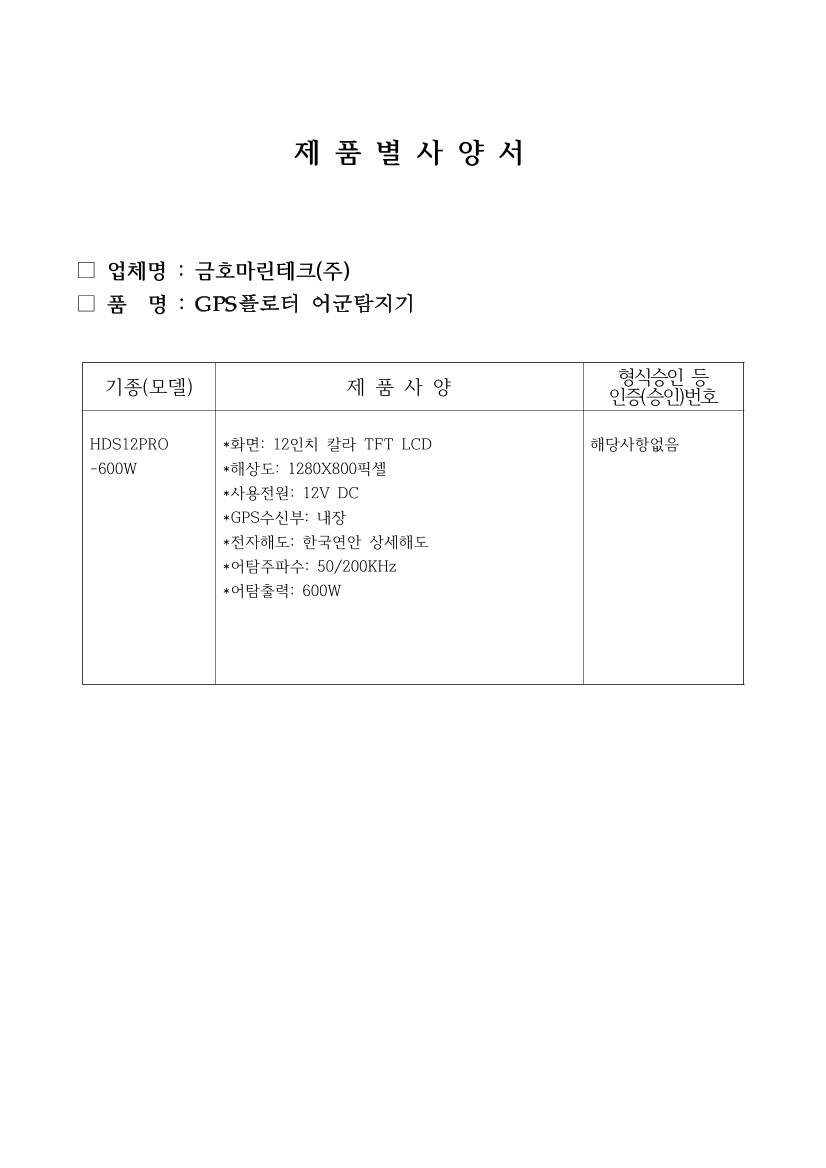 제 품 별 사 양 서

□ 업체명 : 금호마린테크(주)
□ 품 명 : GPS플로터 어군탐지기

| 기종(모델) | 제 품 사 양 | 형식승인 등 인증(승인)번호 |
|---|---|---|
| HDS12PRO -600W | *화면: 12인치 칼라 TFT LCD<br>*해상도: 1280X800픽셀<br>*사용전원: 12V DC<br>*GPS수신부: 내장<br>*전자해도: 한국연안 상세해도<br>*어탐주파수: 50/200KHz<br>*어탐출력: 600W | 해당사항없음 |